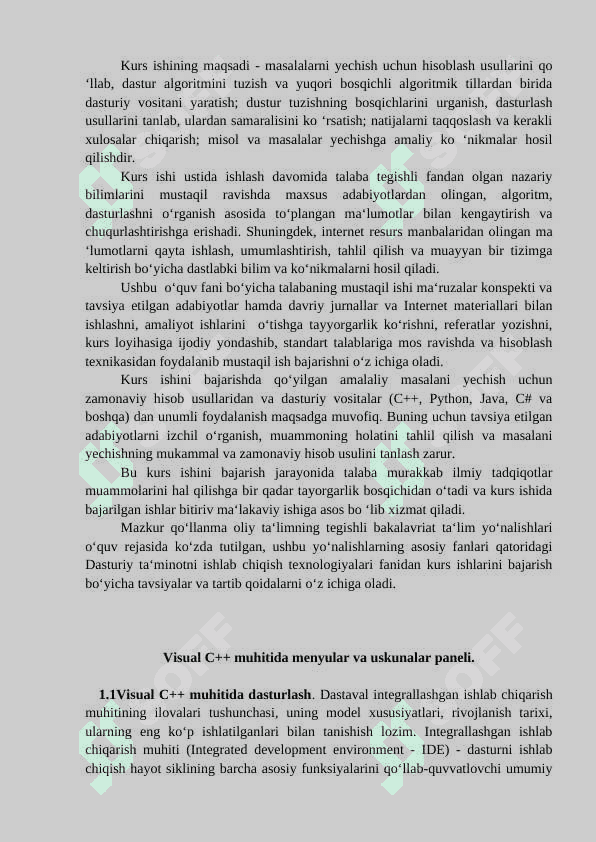 Kurs ishining maqsadi - masalalarni yechish uchun hisoblash usullarini qo ‘llab, dastur algoritmini tuzish va yuqori bosqichli algoritmik tillardan birida dasturiy vositani yaratish; dustur tuzishning bosqichlarini urganish, dasturlash usullarini tanlab, ulardan samaralisini ko ‘rsatish; natijalarni taqqoslash va kerakli xulosalar chiqarish; misol va masalalar yechishga amaliy ko ‘nikmalar hosil qilishdir.

Kurs ishi ustida ishlash davomida talaba tegishli fandan olgan nazariy bilimlarini mustaqil ravishda maxsus adabiyotlardan olingan, algoritm, dasturlashni o‘rganish asosida to‘plangan ma‘lumotlar bilan kengaytirish va chuqurlashtirishga erishadi. Shuningdek, internet resurs manbalaridan olingan ma ‘lumotlarni qayta ishlash, umumlashtirish, tahlil qilish va muayyan bir tizimga keltirish bo‘yicha dastlabki bilim va ko‘nikmalarni hosil qiladi.

Ushbu o‘quv fani bo‘yicha talabaning mustaqil ishi ma‘ruzalar konspekti va tavsiya etilgan adabiyotlar hamda davriy jurnallar va Internet materiallari bilan ishlashni, amaliyot ishlarini o‘tishga tayyorgarlik ko‘rishni, referatlar yozishni, kurs loyihasiga ijodiy yondashib, standart talablariga mos ravishda va hisoblash texnikasidan foydalanib mustaqil ish bajarishni o‘z ichiga oladi.

Kurs ishini bajarishda qo‘yilgan amalaliy masalani yechish uchun zamonaviy hisob usullaridan va dasturiy vositalar (C++, Python, Java, C# va boshqa) dan unumli foydalanish maqsadga muvofiq. Buning uchun tavsiya etilgan adabiyotlarni izchil o‘rganish, muammoning holatini tahlil qilish va masalani yechishning mukammal va zamonaviy hisob usulini tanlash zarur.

Bu kurs ishini bajarish jarayonida talaba murakkab ilmiy tadqiqotlar muammolarini hal qilishga bir qadar tayorgarlik bosqichidan o‘tadi va kurs ishida bajarilgan ishlar bitiriv ma‘lakaviy ishiga asos bo ‘lib xizmat qiladi.

Mazkur qo‘llanma oliy ta‘limning tegishli bakalavriat ta‘lim yo‘nalishlari o‘quv rejasida ko‘zda tutilgan, ushbu yo‘nalishlarning asosiy fanlari qatoridagi Dasturiy ta‘minotni ishlab chiqish texnologiyalari fanidan kurs ishlarini bajarish bo‘yicha tavsiyalar va tartib qoidalarni o‘z ichiga oladi.

Visual C++ muhitida menyular va uskunalar paneli.

1.1Visual C++ muhitida dasturlash. Dastaval integrallashgan ishlab chiqarish muhitining ilovalari tushunchasi, uning model xususiyatlari, rivojlanish tarixi, ularning eng ko‘p ishlatilganlari bilan tanishish lozim. Integrallashgan ishlab chiqarish muhiti (Integrated development environment - IDE) - dasturni ishlab chiqish hayot siklining barcha asosiy funksiyalarini qo‘llab-quvvatlovchi umumiy